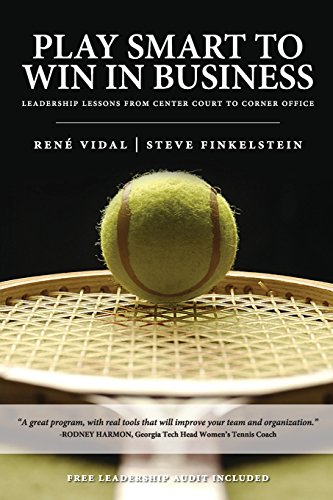 PLAY SMART TO WIN IN BUSINESS

LEADERSHIP LESSONS FROM CENTER COURT TO CORNER OFFICE

RENÉ VIDAL | STEVE FINKELSTEIN

"A great program, with real tools that will improve your team and organization."
-RODNEY HARMON, Georgia Tech Head Women's Tennis Coach

FREE LEADERSHIP AUDIT INCLUDED